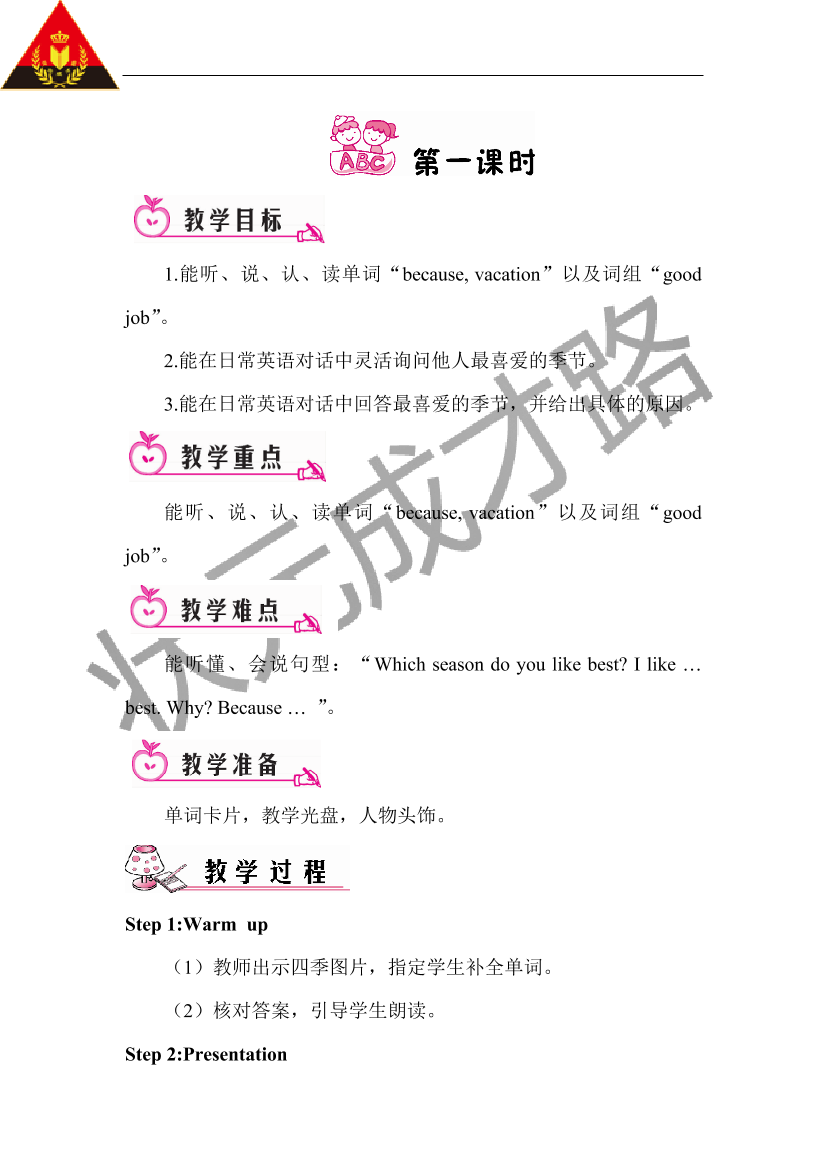 ABC 第一课时

教学目标

1.能听、说、认、读单词“because, vacation”以及词组“good job”。

2.能在日常英语对话中灵活询问他人最喜爱的季节。

3.能在日常英语对话中回答最喜爱的季节，并给出具体的原因。

教学重点

能听、说、认、读单词“because, vacation”以及词组“good job”。

教学难点

能听懂、会说句型：“Which season do you like best? I like … best. Why? Because … ”。

教学准备

单词卡片，教学光盘，人物头饰。

教学过程

Step 1:Warm up

（1）教师出示四季图片，指定学生补全单词。

（2）核对答案，引导学生朗读。

Step 2:Presentation

状元成才路